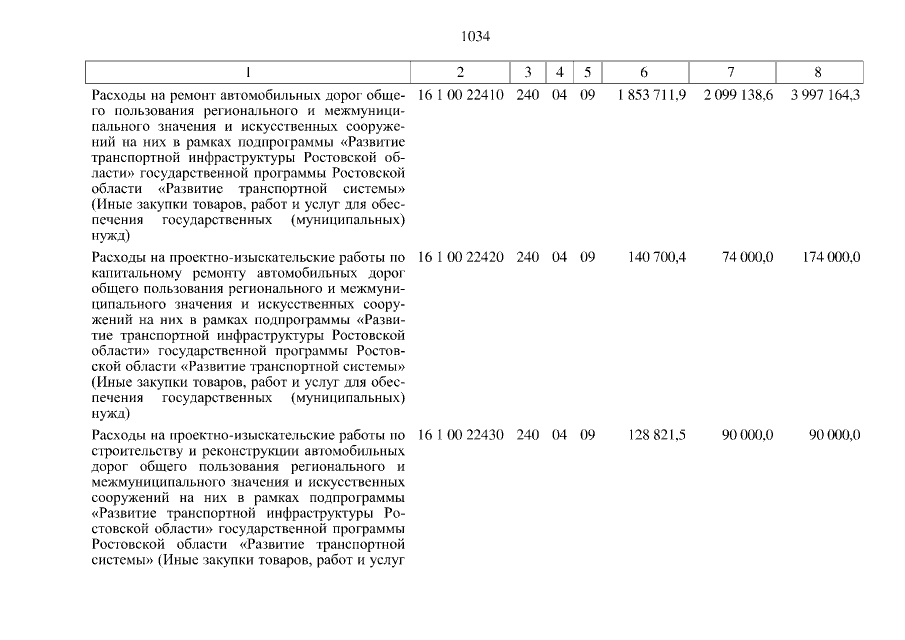 1034

| 1 | 2 | 3 | 4 | 5 | 6 | 7 | 8 |
|---|---|---|---|---|---|---|---|
| Расходы на ремонт автомобильных дорог общего пользования регионального и межмуниципального значения и искусственных сооружений на них в рамках подпрограммы «Развитие транспортной инфраструктуры Ростовской области» государственной программы Ростовской области «Развитие транспортной системы» (Иные закупки товаров, работ и услуг для обеспечения государственных (муниципальных) нужд) | 16 1 00 22410 | 240 | 04 | 09 | 1 853 711,9 | 2 099 138,6 | 3 997 164,3 |
| Расходы на проектно-изыскательские работы по капитальному ремонту автомобильных дорог общего пользования регионального и межмуниципального значения и искусственных сооружений на них в рамках подпрограммы «Развитие транспортной инфраструктуры Ростовской области» государственной программы Ростовской области «Развитие транспортной системы» (Иные закупки товаров, работ и услуг для обеспечения государственных (муниципальных) нужд) | 16 1 00 22420 | 240 | 04 | 09 | 140 700,4 | 74 000,0 | 174 000,0 |
| Расходы на проектно-изыскательские работы по строительству и реконструкции автомобильных дорог общего пользования регионального и межмуниципального значения и искусственных сооружений на них в рамках подпрограммы «Развитие транспортной инфраструктуры Ростовской области» государственной программы Ростовской области «Развитие транспортной системы» (Иные закупки товаров, работ и услуг | 16 1 00 22430 | 240 | 04 | 09 | 128 821,5 | 90 000,0 | 90 000,0 |